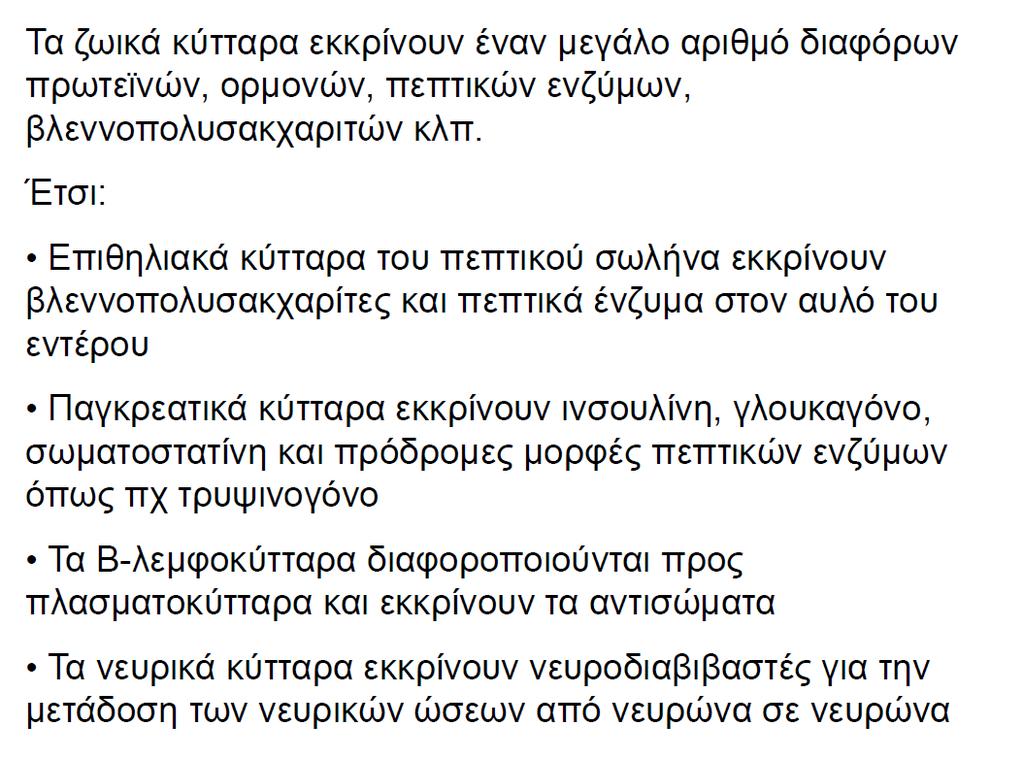 Τα ζωικά κύτταρα εκκρίνουν έναν μεγάλο αριθμό διαφόρων πρωτεϊνών, ορμονών, πεπτικών ενζύμων, βλεννοπολυσακχαριτών κλπ.

Έτσι:

• Επιθηλιακά κύτταρα του πεπτικού σωλήνα εκκρίνουν βλεννοπολυσακχαρίτες και πεπτικά ένζυμα στον αυλό του εντέρου

• Παγκρεατικά κύτταρα εκκρίνουν ινσουλίνη, γλουκαγόνο, σωματοστατίνη και πρόδρομες μορφές πεπτικών ενζύμων όπως πχ τρυψινογόνο

• Τα Β-λεμφοκύτταρα διαφοροποιούνται προς πλασματοκύτταρα και εκκρίνουν τα αντισώματα

• Τα νευρικά κύτταρα εκκρίνουν νευροδιαβιβαστές για την μετάδοση των νευρικών ώσεων από νευρώνα σε νευρώνα